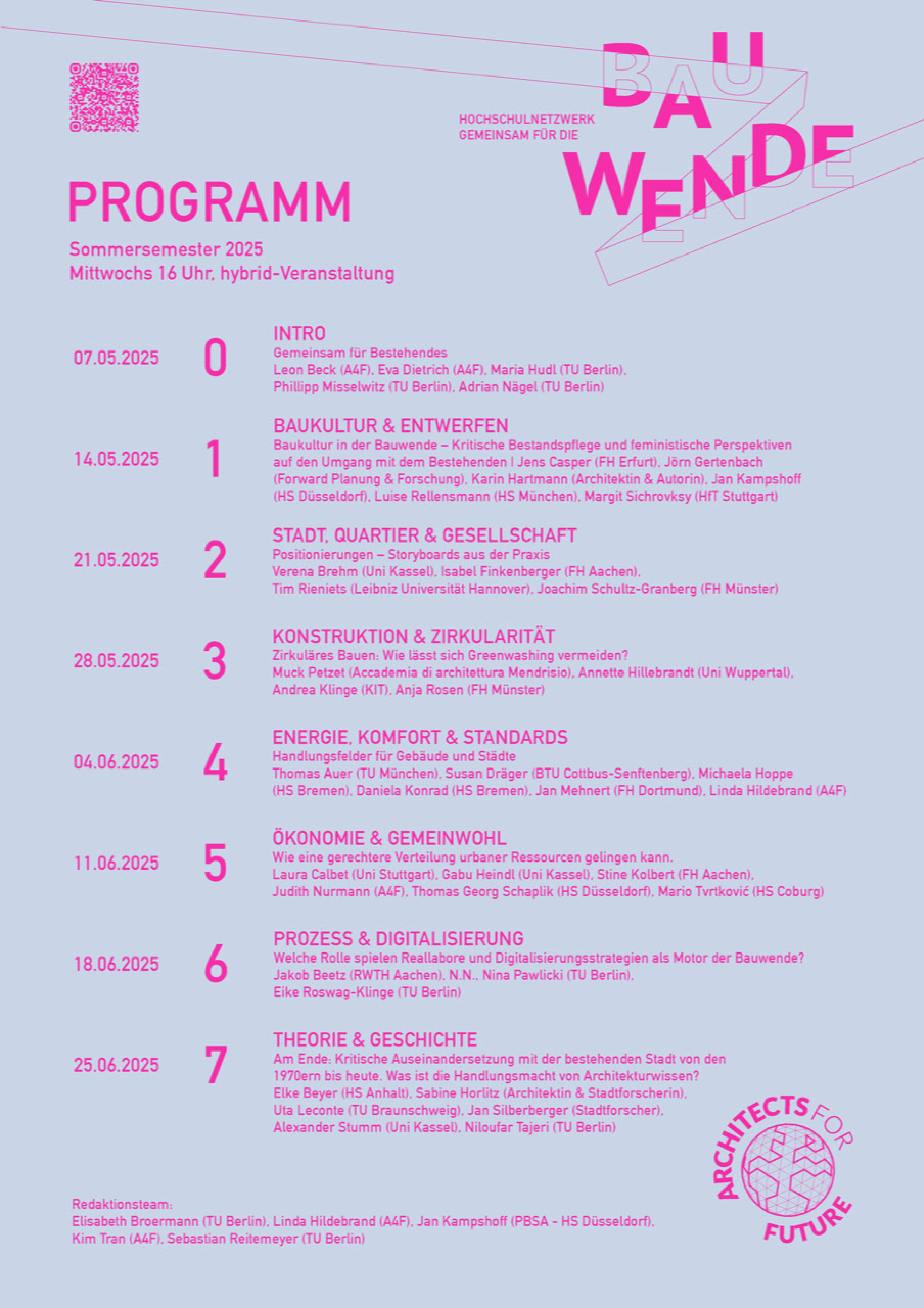 HOCHSCHULNETZWERK
GEMEINSAM FÜR DIE

BAU
WENDE

PROGRAMM

Sommersemester 2025
Mittwochs 16 Uhr, hybrid-Veranstaltung

07.05.2025 0
INTRO
Gemeinsam für Bestehendes
Leon Beck (A4F), Eva Dietrich (A4F), Maria Hudl (TU Berlin), Phillipp Misselwitz (TU Berlin), Adrian Nägel (TU Berlin)

14.05.2025 1
BAUKULTUR & ENTWERFEN
Baukultur in der Bauwende – Kritische Bestandspflege und feministische Perspektiven auf den Umgang mit dem Bestehenden I Jens Casper (FH Erfurt), Jörn Gertenbach (Forward Planung & Forschung), Karin Hartmann (Architektin & Autorin), Jan Kampshoff (HS Düsseldorf), Luise Rellensmann (HS München), Margit Sichrovksy (HfT Stuttgart)

21.05.2025 2
STADT, QUARTIER & GESELLSCHAFT
Positionierungen – Storyboards aus der Praxis
Verena Brehm (Uni Kassel), Isabel Finkenberger (FH Aachen), Tim Rieniets (Leibniz Universität Hannover), Joachim Schultz-Granberg (FH Münster)

28.05.2025 3
KONSTRUKTION & ZIRKULARITÄT
Zirkuläres Bauen: Wie lässt sich Greenwashing vermeiden?
Muck Petzet (Accademia di architettura Mendrisio), Annette Hillebrandt (Uni Wuppertal), Andrea Klinge (KIT), Anja Rosen (FH Münster)

04.06.2025 4
ENERGIE, KOMFORT & STANDARDS
Handlungsfelder für Gebäude und Städte
Thomas Auer (TU München), Susan Dräger (BTU Cottbus-Senftenberg), Michaela Hoppe (HS Bremen), Daniela Konrad (HS Bremen), Jan Mehnert (FH Dortmund), Linda Hildebrand (A4F)

11.06.2025 5
ÖKONOMIE & GEMEINWOHL
Wie eine gerechtere Verteilung urbaner Ressourcen gelingen kann.
Laura Calbet (Uni Stuttgart), Gabu Heindl (Uni Kassel), Stine Kolbert (FH Aachen), Judith Nurmann (A4F), Thomas Georg Schaplik (HS Düsseldorf), Mario Tvrtković (HS Coburg)

18.06.2025 6
PROZESS & DIGITALISIERUNG
Welche Rolle spielen Reallabore und Digitalisierungsstrategien als Motor der Bauwende?
Jakob Beetz (RWTH Aachen), N.N., Nina Pawlicki (TU Berlin), Eike Roswag-Klinge (TU Berlin)

25.06.2025 7
THEORIE & GESCHICHTE
Am Ende: Kritische Auseinandersetzung mit der bestehenden Stadt von den 1970ern bis heute. Was ist die Handlungsmacht von Architekturwissen?
Elke Beyer (HS Anhalt), Sabine Horlitz (Architektin & Stadtforscherin), Uta Leconte (TU Braunschweig), Jan Silberberger (Stadtforscher), Alexander Stumm (Uni Kassel), Niloufar Tajeri (TU Berlin)

ARCHITECTS FOR FUTURE

Redaktionsteam:
Elisabeth Broermann (TU Berlin), Linda Hildebrand (A4F), Jan Kampshoff (PBSA - HS Düsseldorf), Kim Tran (A4F), Sebastian Reitemeyer (TU Berlin)